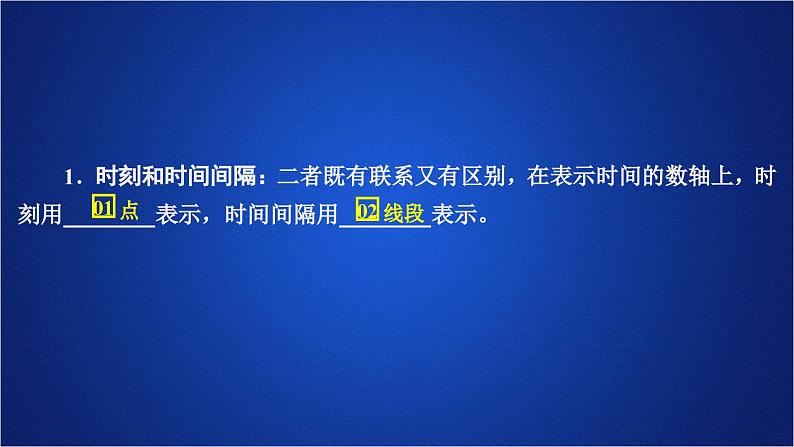 1．时刻和时间间隔：二者既有联系又有区别，在表示时间的数轴上，时刻用 01 点 表示，时间间隔用 02 线段 表示。